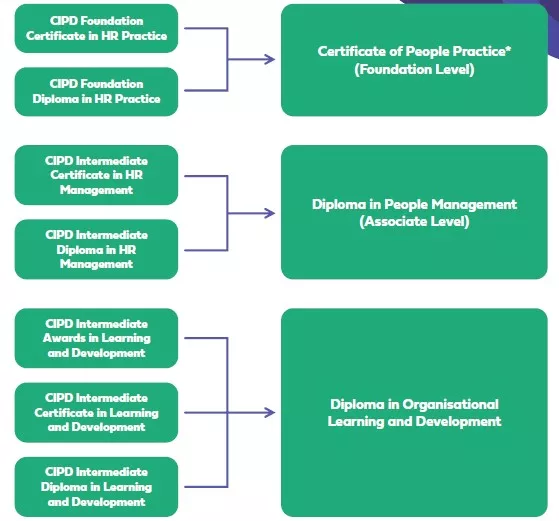 CIPD Foundation Certificate in HR Practice

CIPD Foundation Diploma in HR Practice

Certificate of People Practice* (Foundation Level)

CIPD Intermediate Certificate in HR Management

CIPD Intermediate Diploma in HR Management

Diploma in People Management (Associate Level)

CIPD Intermediate Awards in Learning and Development

CIPD Intermediate Certificate in Learning and Development

CIPD Intermediate Diploma in Learning and Development

Diploma in Organisational Learning and Development